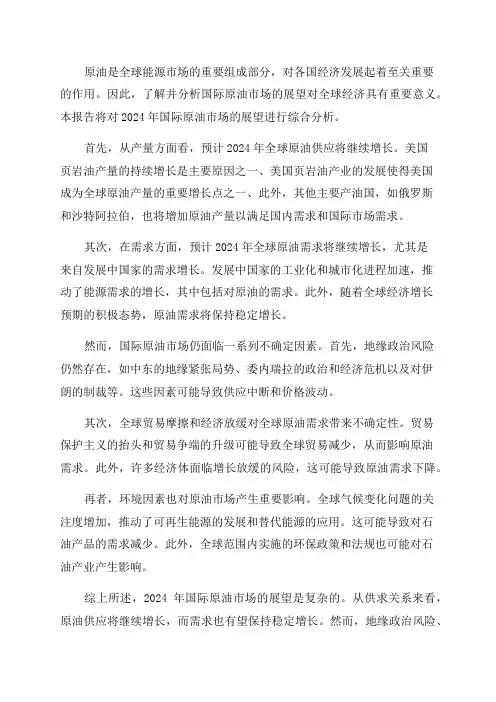 原油是全球能源市场的重要组成部分，对各国经济发展起着至关重要的作用。因此，了解并分析国际原油市场的展望对全球经济具有重要意义。本报告将对 2024 年国际原油市场的展望进行综合分析。

首先，从产量方面看，预计 2024 年全球原油供应将继续增长。美国页岩油产量的持续增长是主要原因之一、美国页岩油产业的发展使得美国成为全球原油产量的重要增长点之一、此外，其他主要产油国，如俄罗斯和沙特阿拉伯，也将增加原油产量以满足国内需求和国际市场需求。

其次，在需求方面，预计 2024 年全球原油需求将继续增长，尤其是来自发展中国家的需求增长。发展中国家的工业化和城市化进程加速，推动了能源需求的增长，其中包括对原油的需求。此外，随着全球经济增长预期的积极态势，原油需求将保持稳定增长。

然而，国际原油市场仍面临一系列不确定因素。首先，地缘政治风险仍然存在，如中东的地缘紧张局势、委内瑞拉的政治和经济危机以及对伊朗的制裁等。这些因素可能导致供应中断和价格波动。

其次，全球贸易摩擦和经济放缓对全球原油需求带来不确定性。贸易保护主义的抬头和贸易争端的升级可能导致全球贸易减少，从而影响原油需求。此外，许多经济体面临增长放缓的风险，这可能导致原油需求下降。

再者，环境因素也对原油市场产生重要影响。全球气候变化问题的关注度增加，推动了可再生能源的发展和替代能源的应用。这可能导致对石油产品的需求减少。此外，全球范围内实施的环保政策和法规也可能对石油产业产生影响。

综上所述，2024 年国际原油市场的展望是复杂的。从供求关系来看，原油供应将继续增长，而需求也有望保持稳定增长。然而，地缘政治风险、